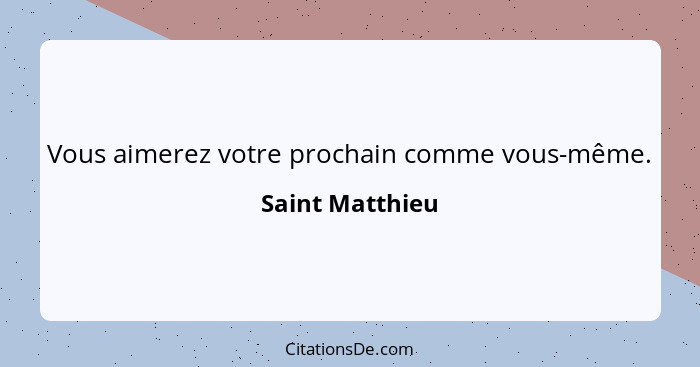 Vous aimerez votre prochain comme vous-même.

Saint Matthieu

CitationsDe.com